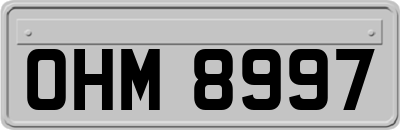 OHM 8997